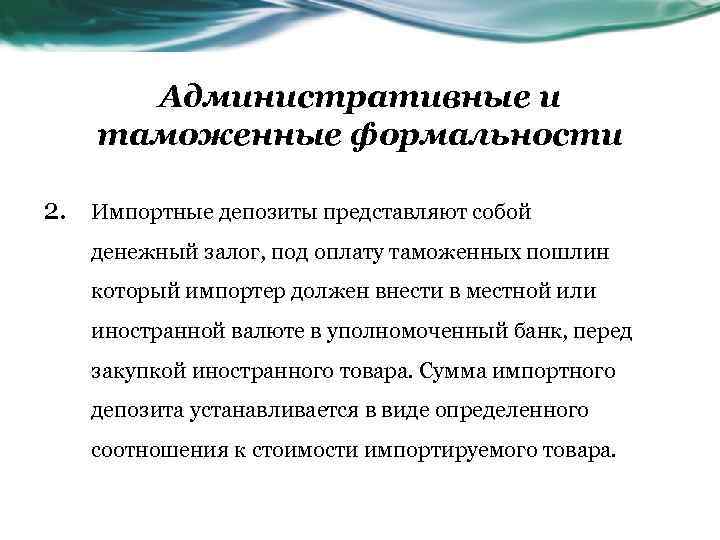 Административные и таможенные формальности

2. Импортные депозиты представляют собой денежный залог, под оплату таможенных пошлин который импортер должен внести в местной или иностранной валюте в уполномоченный банк, перед закупкой иностранного товара. Сумма импортного депозита устанавливается в виде определенного соотношения к стоимости импортируемого товара.